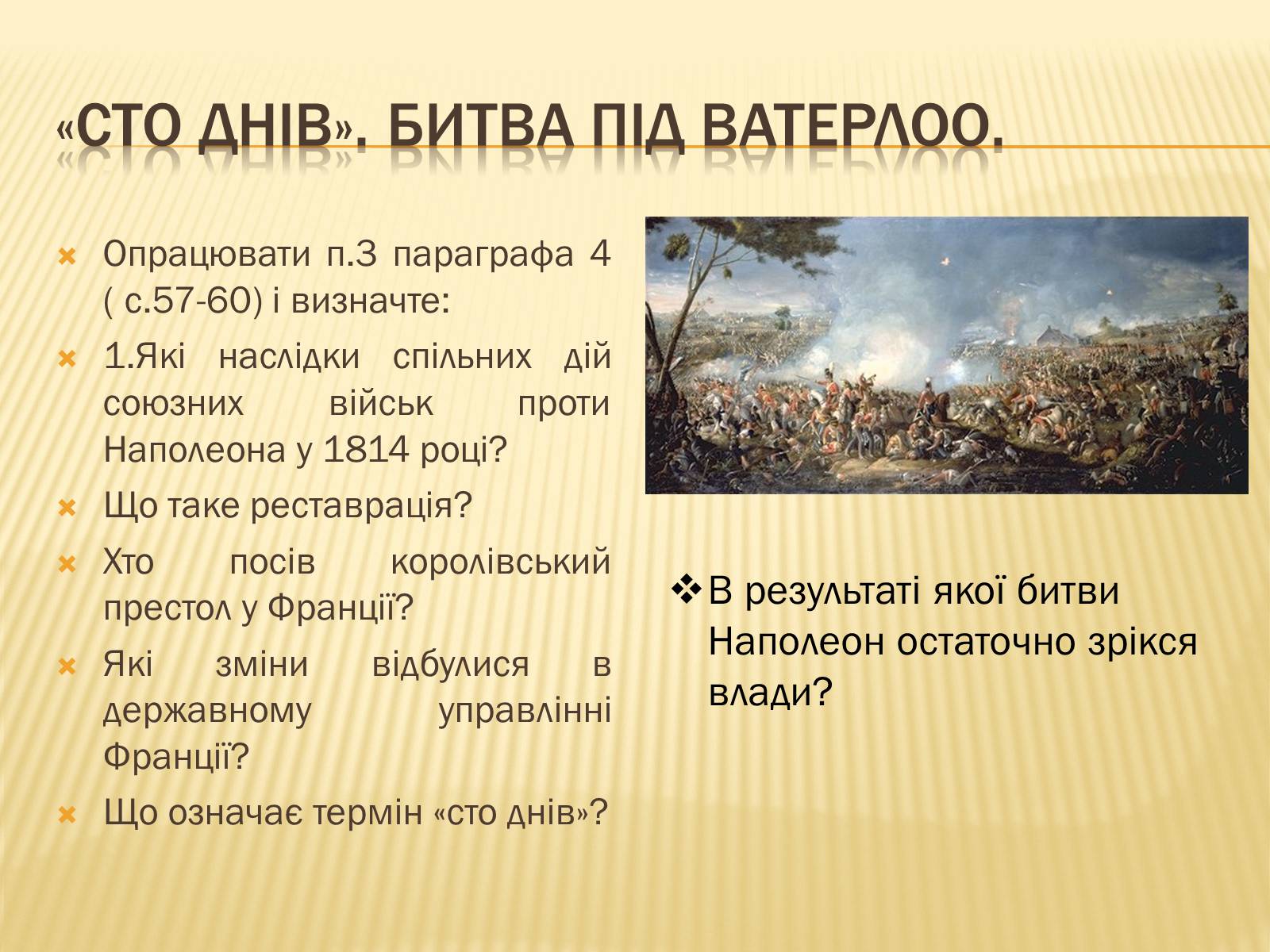 «СТО ДНІВ». БИТВА ПІД ВАТЕРЛОО.

Опрацювати п.3 параграфа 4 ( с.57-60) і визначте:

1.Які наслідки спільних дій союзних військ проти Наполеона у 1814 році?

Що таке реставрація?

Хто посів королівський престол у Франції?

Які зміни відбулися в державному управлінні Франції?

Що означає термін «сто днів»?

В результаті якої битви Наполеон остаточно зрікся влади?